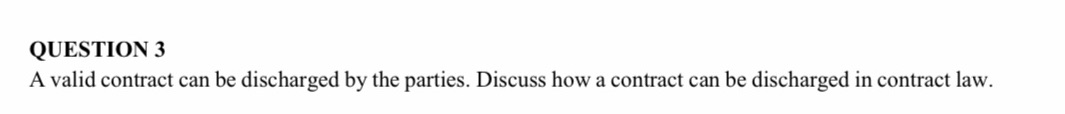 QUESTION 3
A valid contract can be discharged by the parties. Discuss how a contract can be discharged in contract law.